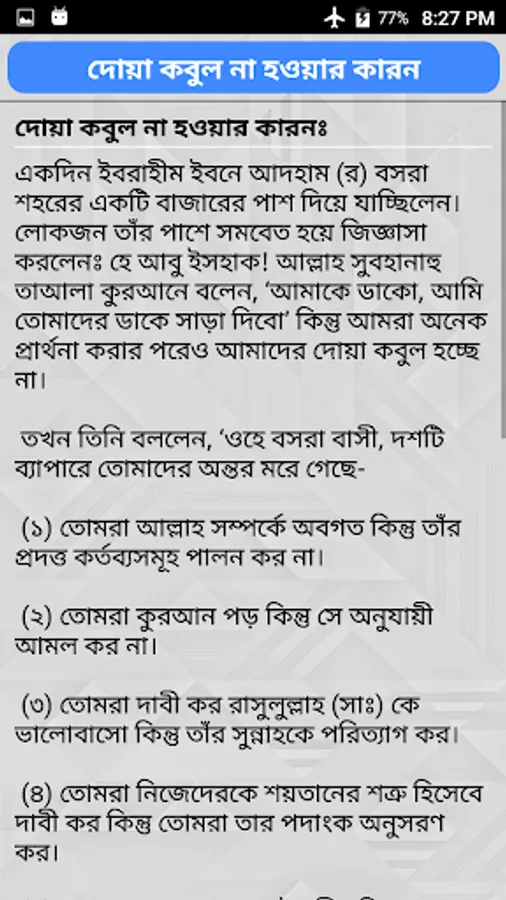 77% 8:27 PM

দোয়া কবুল না হওয়ার কারন

দোয়া কবুল না হওয়ার কারনঃ

একদিন ইবরাহীম ইবনে আদহাম (র) বসরা শহরের একটি বাজারের পাশ দিয়ে যাচ্ছিলেন। লোকজন তাঁর পাশে সমবেত হয়ে জিজ্ঞাসা করলেনঃ হে আবু ইসহাক! আল্লাহ সুবহানাহু তাআলা কুরআনে বলেন, 'আমাকে ডাকো, আমি তোমাদের ডাকে সাড়া দিবো' কিন্তু আমরা অনেক প্রার্থনা করার পরেও আমাদের দোয়া কবুল হচ্ছে না।

তখন তিনি বললেন, 'ওহে বসরা বাসী, দশটি ব্যাপারে তোমাদের অন্তর মরে গেছে-

(১) তোমরা আল্লাহ সম্পর্কে অবগত কিন্তু তাঁর প্রদত্ত কর্তব্যসমূহ পালন কর না।

(২) তোমরা কুরআন পড় কিন্তু সে অনুযায়ী আমল কর না।

(৩) তোমরা দাবী কর রাসুলুল্লাহ (সাঃ) কে ভালোবাসো কিন্তু তাঁর সুন্নাহকে পরিত্যাগ কর।

(৪) তোমরা নিজেদেরকে শয়তানের শত্রু হিসেবে দাবী কর কিন্তু তোমরা তার পদাংক অনুসরণ কর।